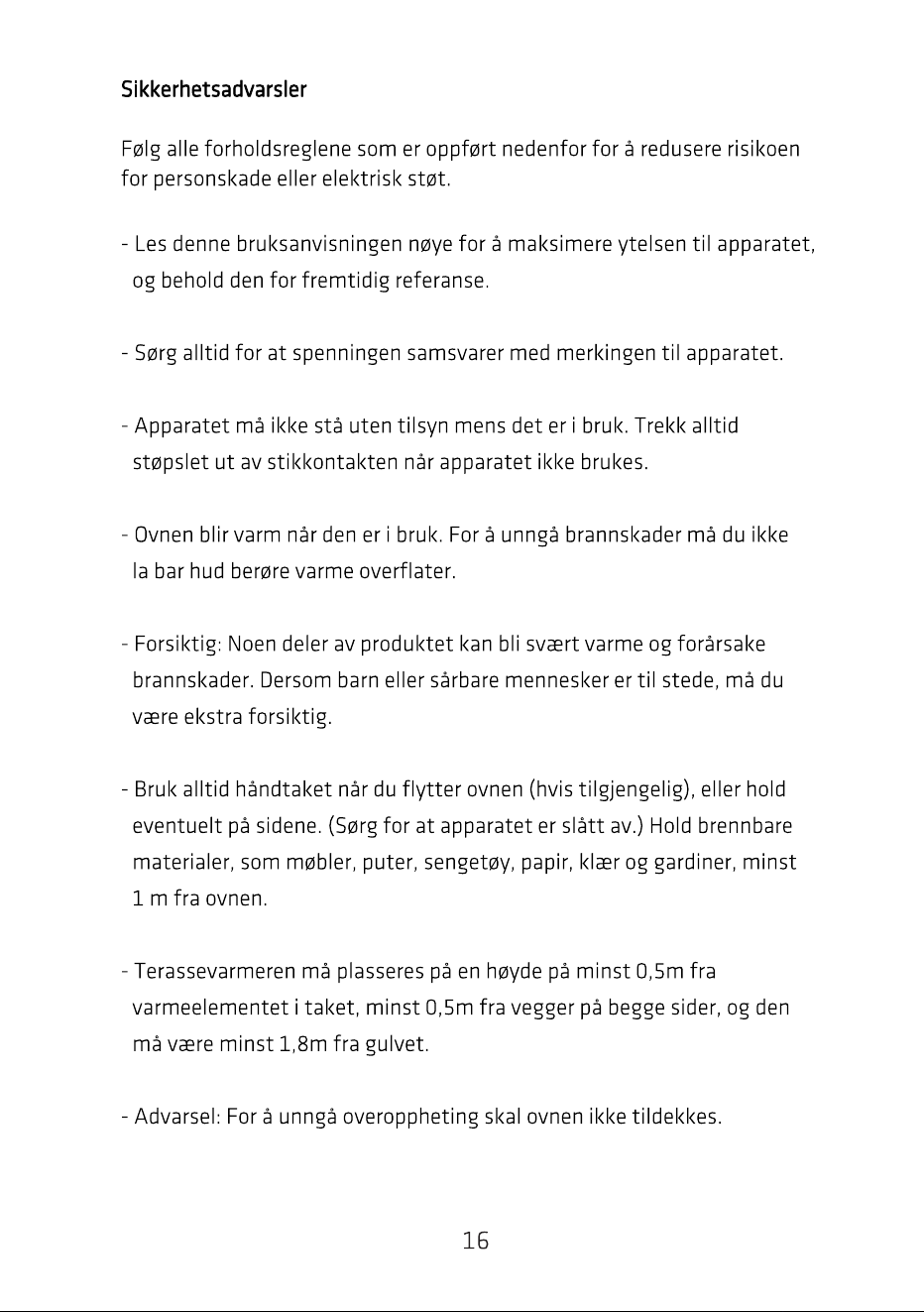 Sikkerhetsadvarsler

Følg alle forholdsreglene som er oppført nedenfor for å redusere risikoen for personskade eller elektrisk støt.

- Les denne bruksanvisningen nøye for å maksimere ytelsen til apparatet, og behold den for fremtidig referanse.

- Sørg alltid for at spenningen samsvarer med merkingen til apparatet.

- Apparatet må ikke stå uten tilsyn mens det er i bruk. Trekk alltid støpslet ut av stikkontakten når apparatet ikke brukes.

- Ovnen blir varm når den er i bruk. For å unngå brannskader må du ikke la bar hud berøre varme overflater.

- Forsiktig: Noen deler av produktet kan bli svært varme og forårsake brannskader. Dersom barn eller sårbare mennesker er til stede, må du være ekstra forsiktig.

- Bruk alltid håndtaket når du flytter ovnen (hvis tilgjengelig), eller hold eventuelt på sidene. (Sørg for at apparatet er slått av.) Hold brennbare materialer, som møbler, puter, sengetøy, papir, klær og gardiner, minst 1 m fra ovnen.

- Terassevarmeren må plasseres på en høyde på minst 0,5m fra varmeelementet i taket, minst 0,5m fra vegger på begge sider, og den må være minst 1,8m fra gulvet.

- Advarsel: For å unngå overoppheting skal ovnen ikke tildekkes.

16